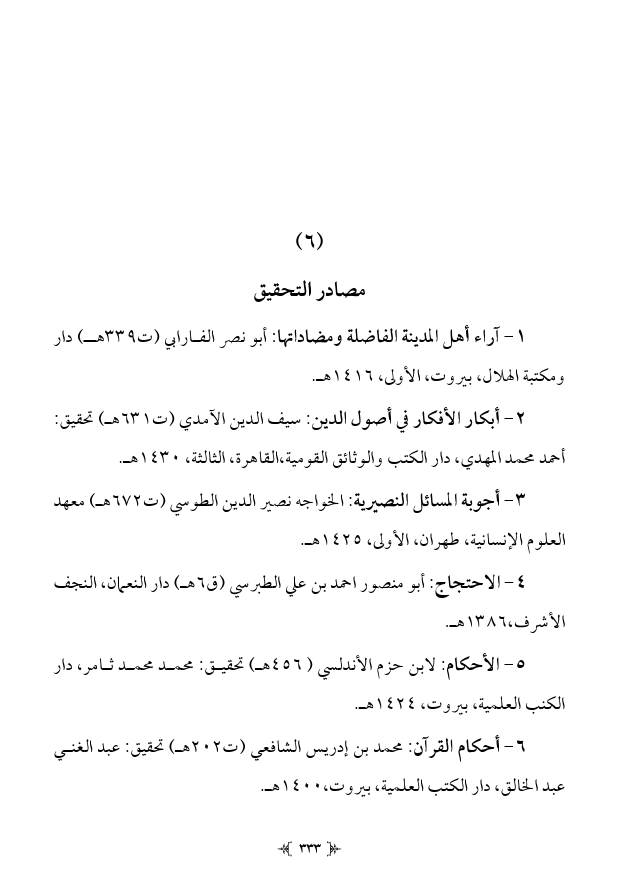 (٦)

مصادر التحقيق

١ - آراء أهل المدينة الفاضلة ومضاداتها: أبو نصر الفارابي (ت٣٣٩هـ) دار ومكتبة الهلال، بيروت، الأولى، ١٤١٦هـ.

٢ - أبكار الأفكار في أصول الدين: سيف الدين الآمدي (ت٦٣١هـ) تحقيق: أحمد محمد المهدي، دار الكتب والوثائق القومية،القاهرة، الثالثة، ١٤٣٠هـ.

٣ - أجوبة المسائل النصيرية: الخواجه نصير الدين الطوسي (ت٦٧٢هـ) معهد العلوم الإنسانية، طهران، الأولى، ١٤٢٥هـ.

٤ - الاحتجاج: أبو منصور احمد بن علي الطبرسي (ق٦هـ) دار النعمان، النجف الأشرف،١٣٨٦هـ.

٥ - الأحكام: لابن حزم الأندلسي (٤٥٦هـ) تحقيق: محمد محمد تامر، دار الكتب العلمية، بيروت، ١٤٢٤هـ.

٦ - أحكام القرآن: محمد بن إدريس الشافعي (ت٢٠٢هـ) تحقيق: عبد الغني عبد الخالق، دار الكتب العلمية، بيروت،١٤٠٠هـ.

٣٣٣